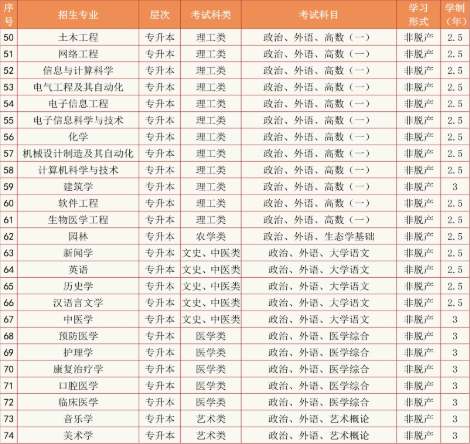 | 序号 | 招生专业 | 层次 | 考试科类 | 考试科目 | 学习形式 | 学制（年） |
|---|---|---|---|---|---|---|
| 50 | 土木工程 | 专升本 | 理工类 | 政治、外语、高数（一） | 非脱产 | 2.5 |
| 51 | 网络工程 | 专升本 | 理工类 | 政治、外语、高数（一） | 非脱产 | 2.5 |
| 52 | 信息与计算科学 | 专升本 | 理工类 | 政治、外语、高数（一） | 非脱产 | 2.5 |
| 53 | 电气工程及其自动化 | 专升本 | 理工类 | 政治、外语、高数（一） | 非脱产 | 2.5 |
| 54 | 电子信息工程 | 专升本 | 理工类 | 政治、外语、高数（一） | 非脱产 | 2.5 |
| 55 | 电子信息科学与技术 | 专升本 | 理工类 | 政治、外语、高数（一） | 非脱产 | 2.5 |
| 56 | 化学 | 专升本 | 理工类 | 政治、外语、高数（一） | 非脱产 | 2.5 |
| 57 | 机械设计制造及其自动化 | 专升本 | 理工类 | 政治、外语、高数（一） | 非脱产 | 2.5 |
| 58 | 计算机科学与技术 | 专升本 | 理工类 | 政治、外语、高数（一） | 非脱产 | 2.5 |
| 59 | 建筑学 | 专升本 | 理工类 | 政治、外语、高数（一） | 非脱产 | 3 |
| 60 | 软件工程 | 专升本 | 理工类 | 政治、外语、高数（一） | 非脱产 | 2.5 |
| 61 | 生物医学工程 | 专升本 | 理工类 | 政治、外语、高数（一） | 非脱产 | 2.5 |
| 62 | 园林 | 专升本 | 农学类 | 政治、外语、生态学基础 | 非脱产 | 2.5 |
| 63 | 新闻学 | 专升本 | 文史、中医类 | 政治、外语、大学语文 | 非脱产 | 2.5 |
| 64 | 英语 | 专升本 | 文史、中医类 | 政治、外语、大学语文 | 非脱产 | 2.5 |
| 65 | 历史学 | 专升本 | 文史、中医类 | 政治、外语、大学语文 | 非脱产 | 2.5 |
| 66 | 汉语言文学 | 专升本 | 文史、中医类 | 政治、外语、大学语文 | 非脱产 | 2.5 |
| 67 | 中医学 | 专升本 | 文史、中医类 | 政治、外语、大学语文 | 非脱产 | 3 |
| 68 | 预防医学 | 专升本 | 医学类 | 政治、外语、医学综合 | 非脱产 | 3 |
| 69 | 护理学 | 专升本 | 医学类 | 政治、外语、医学综合 | 非脱产 | 3 |
| 70 | 康复治疗学 | 专升本 | 医学类 | 政治、外语、医学综合 | 非脱产 | 3 |
| 71 | 口腔医学 | 专升本 | 医学类 | 政治、外语、医学综合 | 非脱产 | 3 |
| 72 | 临床医学 | 专升本 | 医学类 | 政治、外语、医学综合 | 非脱产 | 3 |
| 73 | 音乐学 | 专升本 | 艺术类 | 政治、外语、艺术概论 | 非脱产 | 3 |
| 74 | 美术学 | 专升本 | 艺术类 | 政治、外语、艺术概论 | 非脱产 | 3 |